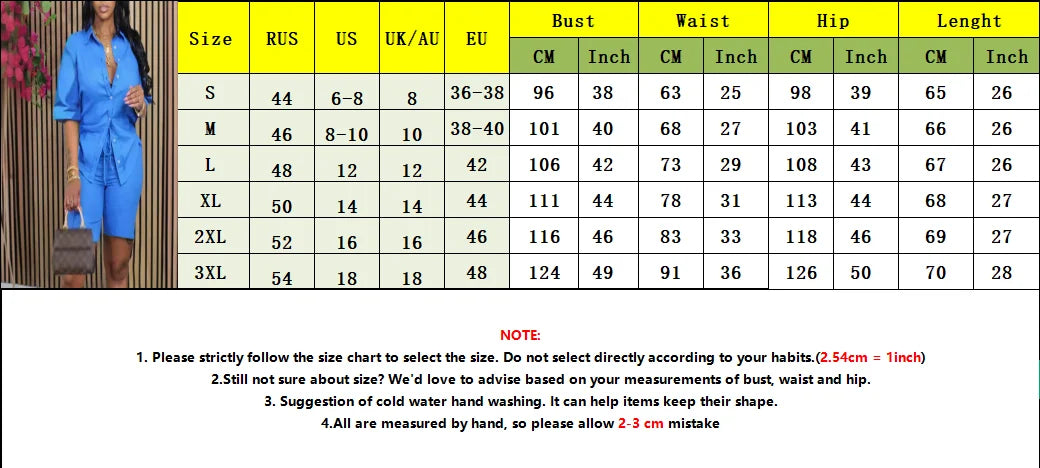 | Size | RUS | US | UK/AU | EU | Bust CM | Bust Inch | Waist CM | Waist Inch | Hip CM | Hip Inch | Lenght CM | Lenght Inch |
|---|---|---|---|---|---|---|---|---|---|---|---|---|
| S | 44 | 6-8 | 8 | 36-38 | 96 | 38 | 63 | 25 | 98 | 39 | 65 | 26 |
| M | 46 | 8-10 | 10 | 38-40 | 101 | 40 | 68 | 27 | 103 | 41 | 66 | 26 |
| L | 48 | 12 | 12 | 42 | 106 | 42 | 73 | 29 | 108 | 43 | 67 | 26 |
| XL | 50 | 14 | 14 | 44 | 111 | 44 | 78 | 31 | 113 | 44 | 68 | 27 |
| 2XL | 52 | 16 | 16 | 46 | 116 | 46 | 83 | 33 | 118 | 46 | 69 | 27 |
| 3XL | 54 | 18 | 18 | 48 | 124 | 49 | 91 | 36 | 126 | 50 | 70 | 28 |

NOTE:

1. Please strictly follow the size chart to select the size. Do not select directly according to your habits.(2.54cm = 1inch)

2.Still not sure about size? We'd love to advise based on your measurements of bust, waist and hip.

3. Suggestion of cold water hand washing. It can help items keep their shape.

4.All are measured by hand, so please allow 2-3 cm mistake